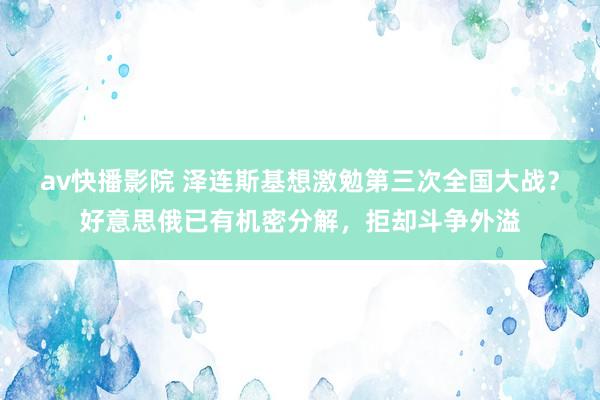 av快播影院 泽连斯基想激勉第三次全国大战？好意思俄已有机密分解，拒却斗争外溢